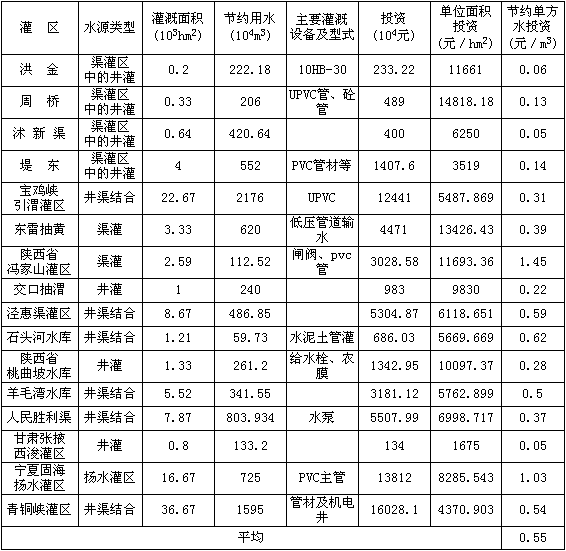 | 灌 区 | 水源类型 | 灌溉面积 ($10^3hm^2$) | 节约用水 ($10^4m^3$) | 主要灌溉设备及型式 | 投资 ($10^4$元) | 单位面积投资 (元／$hm^2$) | 节约单方水投资 (元／$m^3$) |
|---|---|---|---|---|---|---|---|
| 洪 金 | 渠灌区中的井灌 | 0.2 | 222.18 | 10HB-30 | 233.22 | 11661 | 0.06 |
| 周 桥 | 渠灌区中的井灌 | 0.33 | 206 | UPVC管、砼管 | 489 | 14818.18 | 0.13 |
| 沭 新 渠 | 渠灌区中的井灌 | 0.64 | 420.64 | | 400 | 6250 | 0.05 |
| 堤 东 | 渠灌区中的井灌 | 4 | 552 | PVC管材等 | 1407.6 | 3519 | 0.14 |
| 宝鸡峡引渭灌区 | 井渠结合 | 22.67 | 2176 | UPVC | 12441 | 5487.869 | 0.31 |
| 东雷抽黄 | 渠灌 | 3.33 | 620 | 低压管道输水 | 4471 | 13426.43 | 0.39 |
| 陕西省冯家山灌区 | 渠灌 | 2.59 | 112.52 | 闸阀、pvc管 | 3028.58 | 11693.36 | 1.45 |
| 交口抽渭 | 井灌 | 1 | 240 | | 983 | 9830 | 0.22 |
| 泾惠渠灌区 | 井渠结合 | 8.67 | 486.85 | | 5304.87 | 6118.651 | 0.59 |
| 石头河水库 | 井渠结合 | 1.21 | 59.73 | 水泥土管灌 | 686.03 | 5669.669 | 0.62 |
| 陕西省桃曲坡水库 | 井灌 | 1.33 | 261.2 | 给水栓、农膜 | 1342.95 | 10097.37 | 0.28 |
| 羊毛湾水库 | 井渠结合 | 5.52 | 341.55 | | 3181.12 | 5762.899 | 0.5 |
| 人民胜利渠 | 井渠结合 | 7.87 | 803.934 | 水泵 | 5507.99 | 6998.717 | 0.37 |
| 甘肃张掖西浚灌区 | 井灌 | 0.8 | 133.2 | | 134 | 1675 | 0.05 |
| 宁夏固海扬水灌区 | 扬水灌区 | 16.67 | 725 | PVC主管 | 13812 | 8285.543 | 1.03 |
| 青铜峡灌区 | 井渠结合 | 36.67 | 1595 | 管材及机电井 | 16028.1 | 4370.903 | 0.54 |
| 平均 | | | | | | | 0.55 |